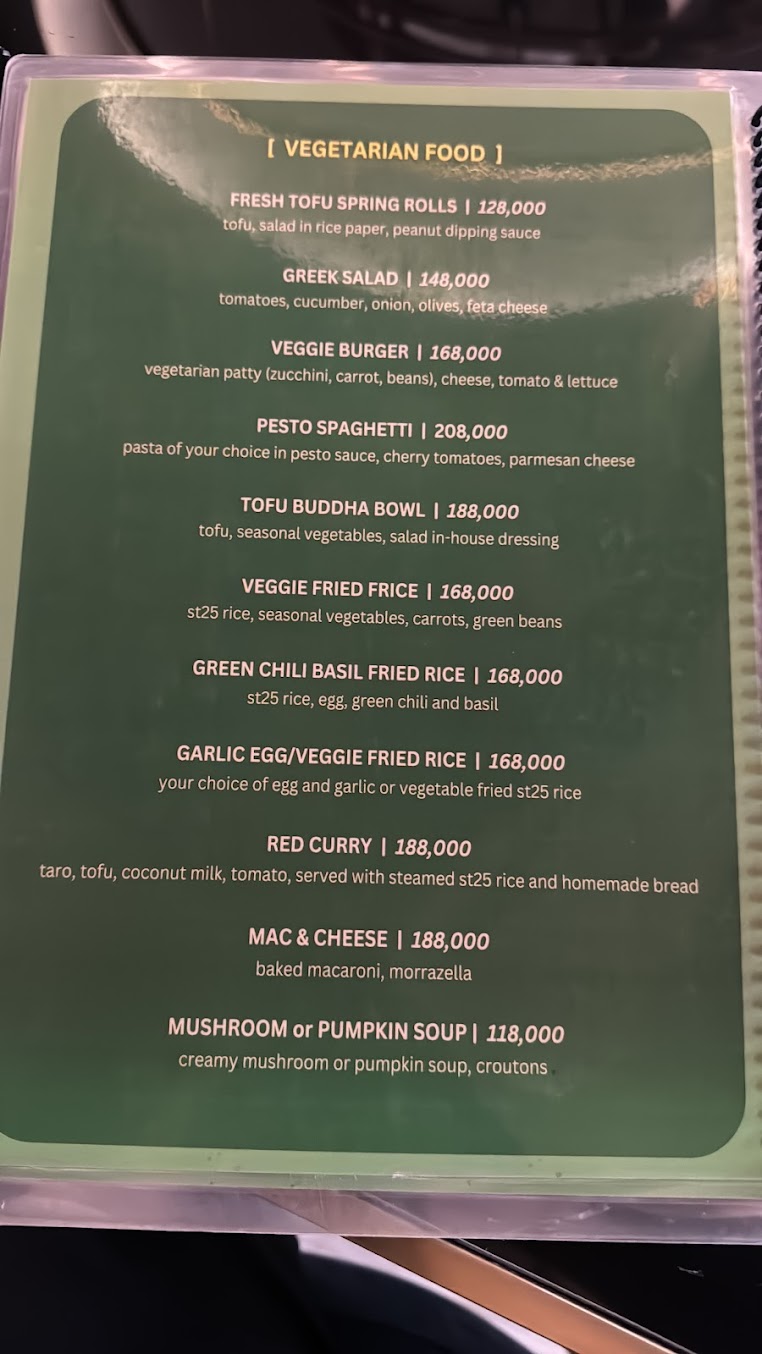 [ VEGETARIAN FOOD ]

FRESH TOFU SPRING ROLLS | 128,000
tofu, salad in rice paper, peanut dipping sauce

GREEK SALAD | 148,000
tomatoes, cucumber, onion, olives, feta cheese

VEGGIE BURGER | 168,000
vegetarian patty (zucchini, carrot, beans), cheese, tomato & lettuce

PESTO SPAGHETTI | 208,000
pasta of your choice in pesto sauce, cherry tomatoes, parmesan cheese

TOFU BUDDHA BOWL | 188,000
tofu, seasonal vegetables, salad in-house dressing

VEGGIE FRIED FRICE | 168,000
st25 rice, seasonal vegetables, carrots, green beans

GREEN CHILI BASIL FRIED RICE | 168,000
st25 rice, egg, green chili and basil

GARLIC EGG/VEGGIE FRIED RICE | 168,000
your choice of egg and garlic or vegetable fried st25 rice

RED CURRY | 188,000
taro, tofu, coconut milk, tomato, served with steamed st25 rice and homemade bread

MAC & CHEESE | 188,000
baked macaroni, morrazella

MUSHROOM or PUMPKIN SOUP | 118,000
creamy mushroom or pumpkin soup, croutons